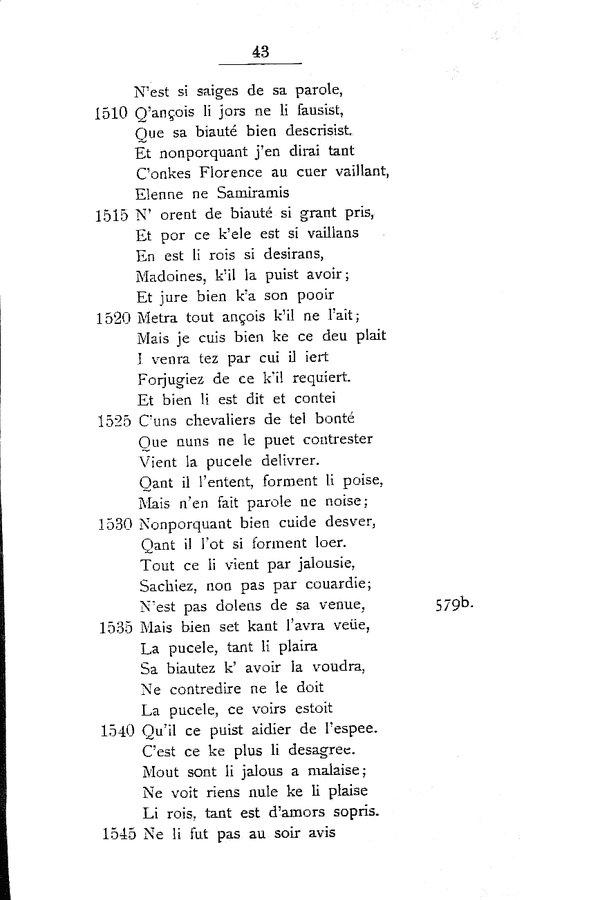 43

N'est si saiges de sa parole,
1510 Q'ançois li jors ne li fausist,
Que sa biauté bien descrisist.
Et nonporquant j'en dirai tant
C'onkes Florence au cuer vaillant,
Elenne ne Samiramis
1515 N' orent de biauté si grant pris,
Et por ce k'ele est si vaillans
En est li rois si desirans,
Madoines, k'il la puist avoir;
Et jure bien k'a son pooir
1520 Metra tout ançois k'il ne l'ait;
Mais je cuis bien ke ce deu plait
I venra tez par cui il iert
Forjugiez de ce k'il requiert.
Et bien li est dit et contei
1525 C'uns chevaliers de tel bonté
Que nuns ne le puet contrester
Vient la pucele delivrer.
Qant il l'entent, forment li poise,
Mais n'en fait parole ne noise;
1530 Nonporquant bien cuide desver,
Qant il l'ot si forment loer.
Tout ce li vient par jalousie,
Sachiez, non pas par couardie;
N'est pas dolens de sa venue, 579b.
1535 Mais bien set kant l'avra veüe,
La pucele, tant li plaira
Sa biautez k' avoir la voudra,
Ne contredire ne le doit
La pucele, ce voirs estoit
1540 Qu'il ce puist aidier de l'espee.
C'est ce ke plus li desagree.
Mout sont li jalous a malaise;
Ne voit riens nule ke li plaise
Li rois, tant est d'amors sopris.
1545 Ne li fut pas au soir avis